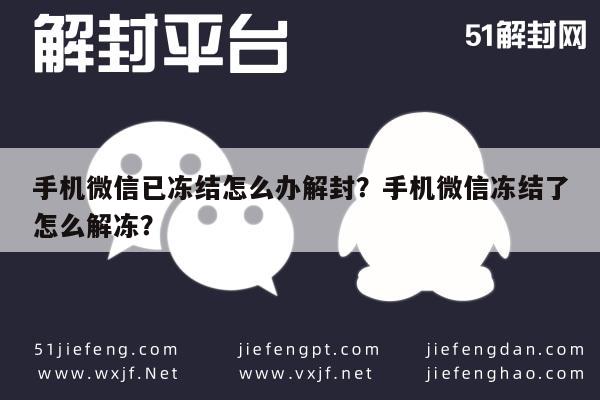 解封平台

51解封网

手机微信已冻结怎么办解封？手机微信冻结了怎么解冻？

51jiefeng.com
www.wxjf.Net

jiefengpt.com
www.vxjf.net

jiefengdan.com
jiefenghao.com